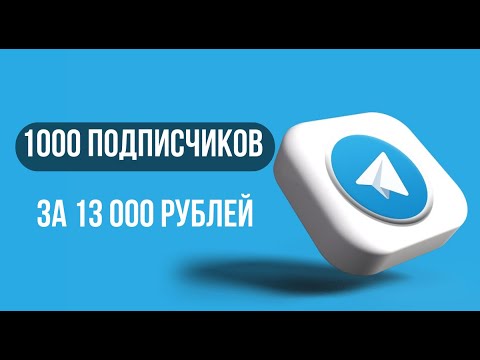 1000 ПОДПИСЧИКОВ

ЗА 13 000 РУБЛЕЙ